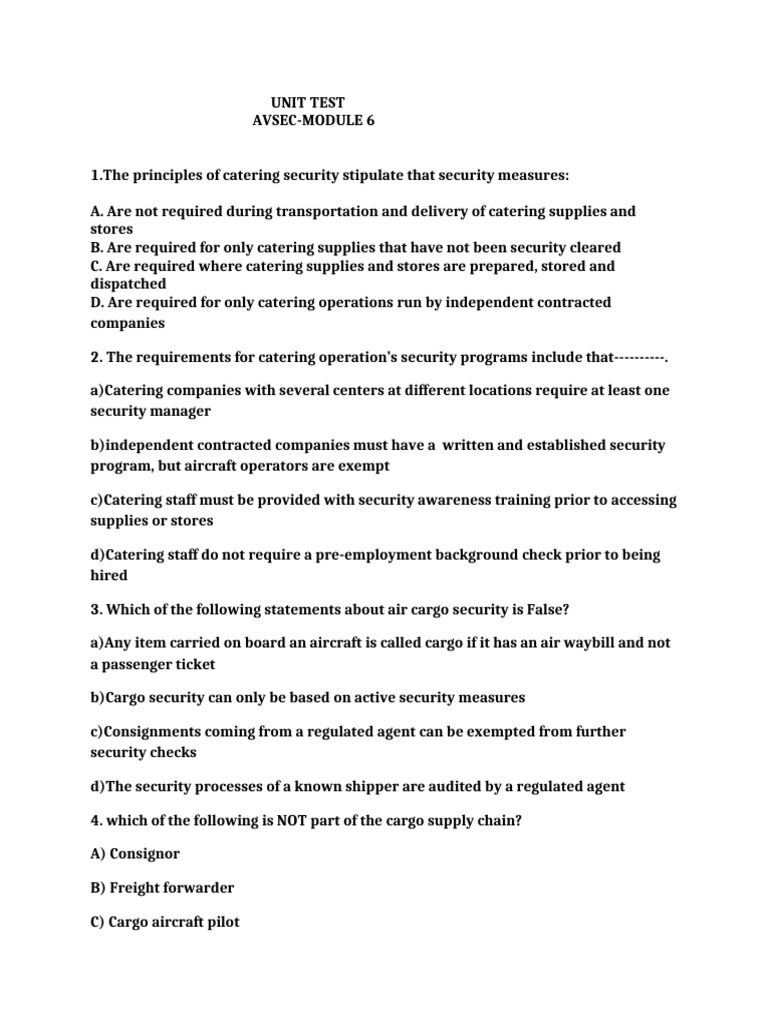 UNIT TEST
AVSEC-MODULE 6

1.The principles of catering security stipulate that security measures:

A. Are not required during transportation and delivery of catering supplies and stores
B. Are required for only catering supplies that have not been security cleared
C. Are required where catering supplies and stores are prepared, stored and dispatched
D. Are required for only catering operations run by independent contracted companies

2. The requirements for catering operation's security programs include that----------.

a)Catering companies with several centers at different locations require at least one security manager

b)independent contracted companies must have a written and established security program, but aircraft operators are exempt

c)Catering staff must be provided with security awareness training prior to accessing supplies or stores

d)Catering staff do not require a pre-employment background check prior to being hired

3. Which of the following statements about air cargo security is False?

a)Any item carried on board an aircraft is called cargo if it has an air waybill and not a passenger ticket

b)Cargo security can only be based on active security measures

c)Consignments coming from a regulated agent can be exempted from further security checks

d)The security processes of a known shipper are audited by a regulated agent

4. which of the following is NOT part of the cargo supply chain?

A) Consignor

B) Freight forwarder

C) Cargo aircraft pilot